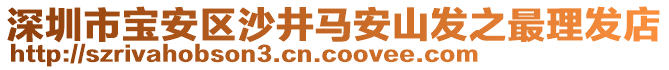 深圳市宝安区沙井马安山发之最理发店
http://szrivahobson3.cn.coovee.com